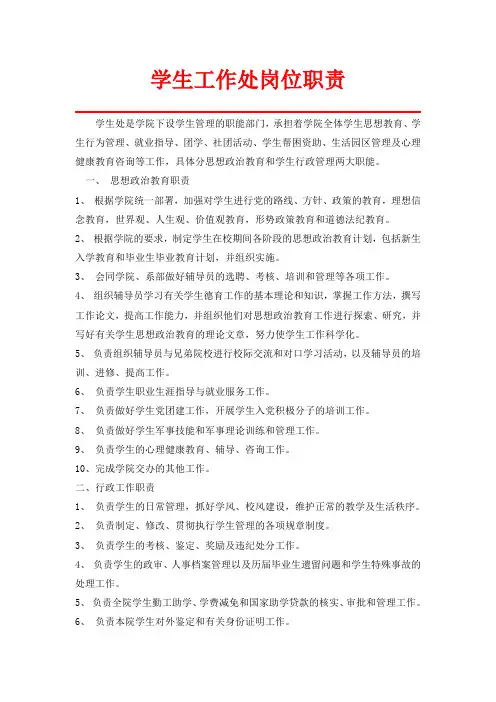 学生工作处岗位职责

学生处是学院下设学生管理的职能部门，承担着学院全体学生思想教育、学生行为管理、就业指导、团学、社团活动、学生帮困资助、生活园区管理及心理健康教育咨询等工作，具体分思想政治教育和学生行政管理两大职能。

一、 思想政治教育职责

1、 根据学院统一部署，加强对学生进行党的路线、方针、政策的教育，理想信念教育，世界观、人生观、价值观教育，形势政策教育和道德法纪教育。

2、 根据学院的要求，制定学生在校期间各阶段的思想政治教育计划，包括新生入学教育和毕业生毕业教育计划，并组织实施。

3、 会同学院、系部做好辅导员的选聘、考核、培训和管理等各项工作。

4、 组织辅导员学习有关学生德育工作的基本理论和知识，掌握工作方法，撰写工作论文，提高工作能力，并组织他们对思想政治教育工作进行探索、研究，并写好有关学生思想政治教育的理论文章，努力使学生工作科学化。

5、 负责组织辅导员与兄弟院校进行校际交流和对口学习活动，以及辅导员的培训、进修、提高工作。

6、 负责学生职业生涯指导与就业服务工作。

7、 负责做好学生党团建工作，开展学生入党积极分子的培训工作。

8、 负责做好学生军事技能和军事理论训练和管理工作。

9、 负责学生的心理健康教育、辅导、咨询工作。

10、完成学院交办的其他工作。

二、行政工作职责

1、 负责学生的日常管理，抓好学风、校风建设，维护正常的教学及生活秩序。

2、 负责制定、修改、贯彻执行学生管理的各项规章制度。

3、 负责学生的考核、鉴定、奖励及违纪处分工作。

4、 负责学生的政审、人事档案管理以及历届毕业生遗留问题和学生特殊事故的处理工作。

5、 负责全院学生勤工助学、学费减免和国家助学贷款的核实、审批和管理工作。

6、 负责本院学生对外鉴定和有关身份证明工作。